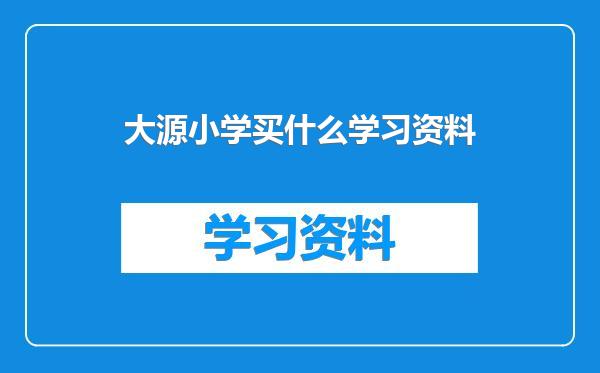 大源小学买什么学习资料

学习资料